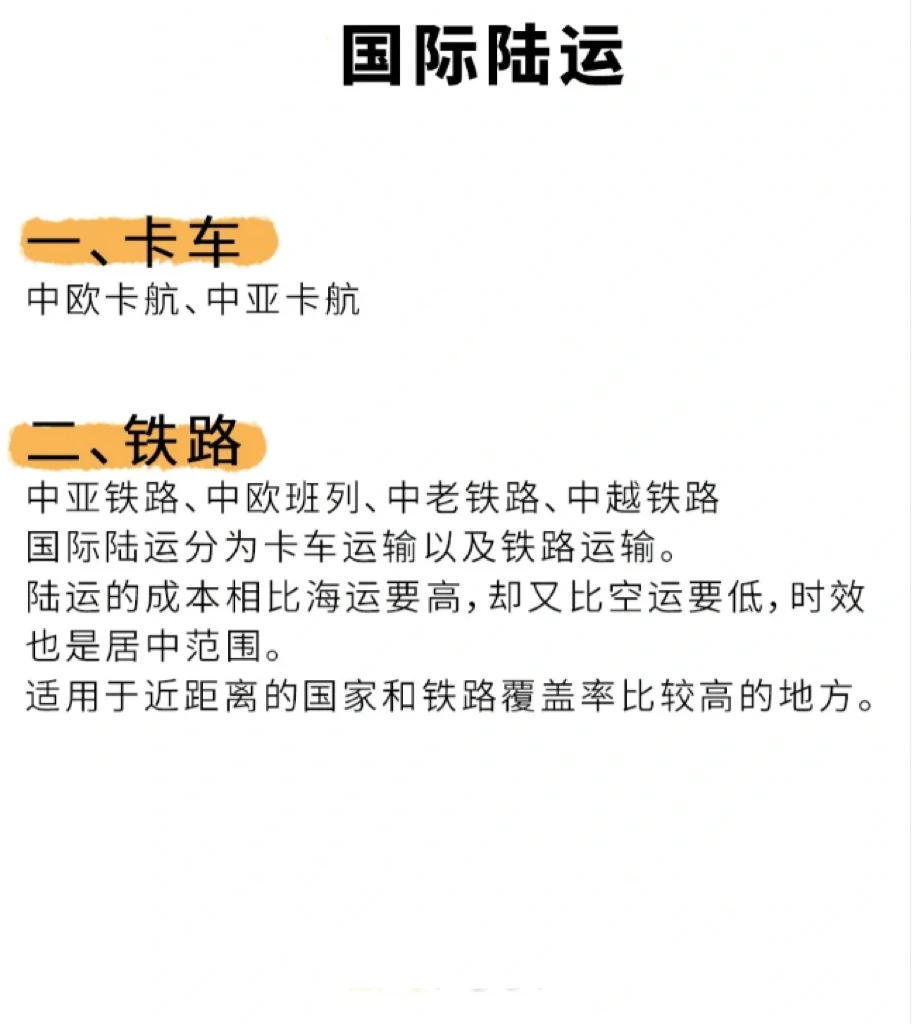 国际陆运

一、卡车
中欧卡航、中亚卡航

二、铁路
中亚铁路、中欧班列、中老铁路、中越铁路
国际陆运分为卡车运输以及铁路运输。
陆运的成本相比海运要高，却又比空运要低，时效也是居中范围。
适用于近距离的国家和铁路覆盖率比较高的地方。